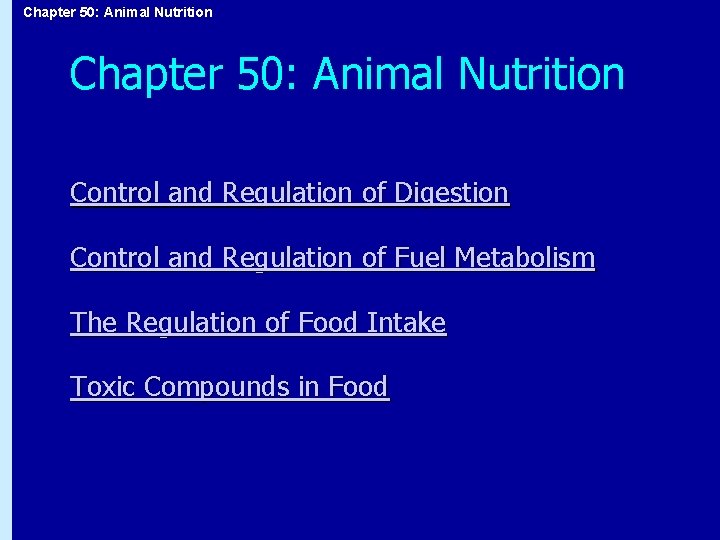 Chapter 50: Animal Nutrition

Chapter 50: Animal Nutrition

Control and Regulation of Digestion

Control and Regulation of Fuel Metabolism

The Regulation of Food Intake

Toxic Compounds in Food